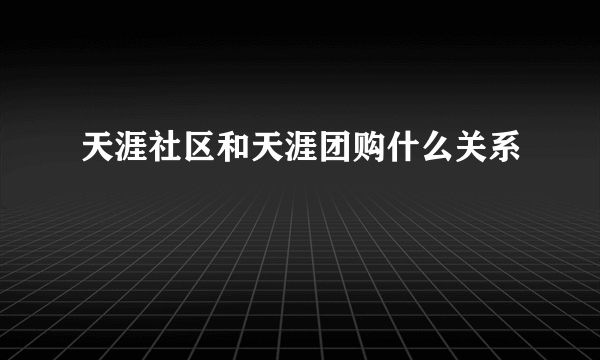 天涯社区和天涯团购什么关系